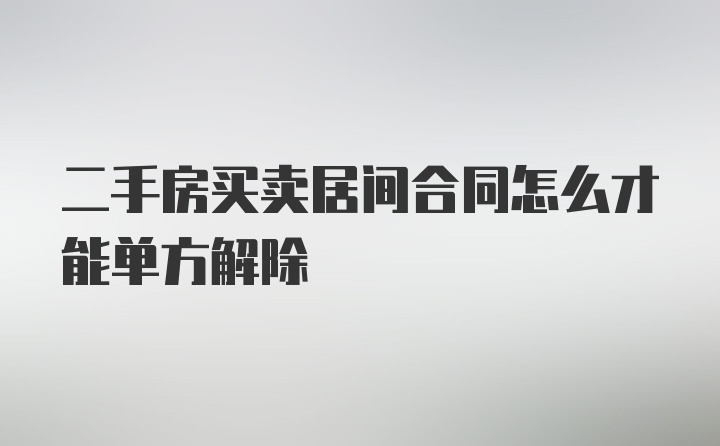 二手房买卖居间合同怎么才能单方解除